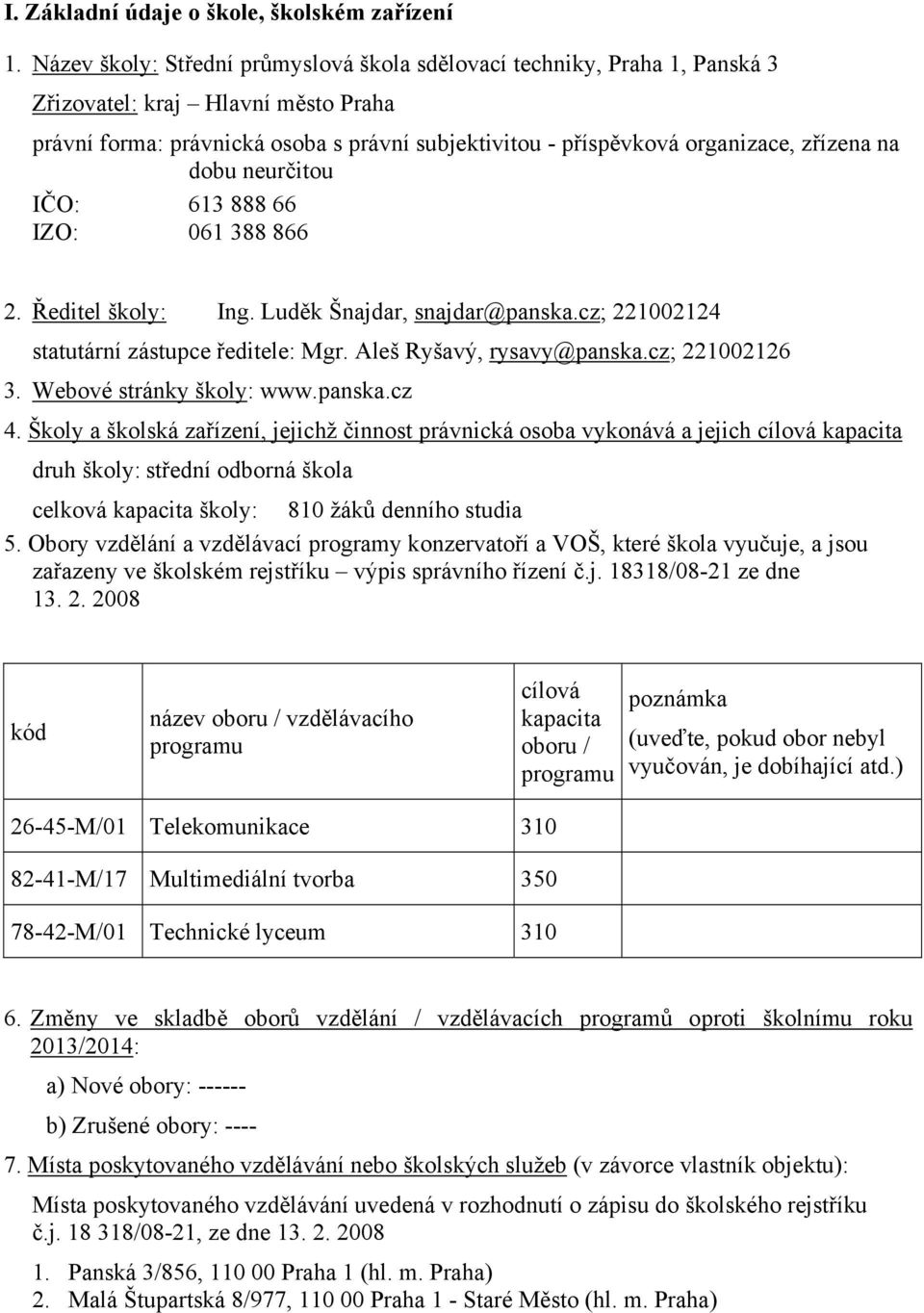 I. Základní údaje o škole, školském zařízení

1. Název školy: Střední průmyslová škola sdělovací techniky, Praha 1, Panská 3

Zřizovatel: kraj – Hlavní město Praha

právní forma: právnická osoba s právní subjektivitou - příspěvková organizace, zřízena na dobu neurčitou

IČO: 613 888 66

IZO: 061 388 866

2. Ředitel školy: Ing. Luděk Šnajdar, snajdar@panska.cz; 221002124

statutární zástupce ředitele: Mgr. Aleš Ryšavý, rysavy@panska.cz; 221002126

3. Webové stránky školy: www.panska.cz

4. Školy a školská zařízení, jejichž činnost právnická osoba vykonává a jejich cílová kapacita

druh školy: střední odborná škola

celková kapacita školy: 810 žáků denního studia

5. Obory vzdělání a vzdělávací programy konzervatoří a VOŠ, které škola vyučuje, a jsou zařazeny ve školském rejstříku – výpis správního řízení č.j. 18318/08-21 ze dne 13. 2. 2008

| kód | název oboru / vzdělávacího programu | cílová kapacita oboru / programu | poznámka (uveďte, pokud obor nebyl vyučován, je dobíhající atd.) |
|---|---|---|---|
| 26-45-M/01 | Telekomunikace | 310 | |
| 82-41-M/17 | Multimediální tvorba | 350 | |
| 78-42-M/01 | Technické lyceum | 310 | |

6. Změny ve skladbě oborů vzdělání / vzdělávacích programů oproti školnímu roku 2013/2014:

a) Nové obory: ------

b) Zrušené obory: ----

7. Místa poskytovaného vzdělávání nebo školských služeb (v závorce vlastník objektu):

Místa poskytovaného vzdělávání uvedená v rozhodnutí o zápisu do školského rejstříku č.j. 18 318/08-21, ze dne 13. 2. 2008

1. Panská 3/856, 110 00 Praha 1 (hl. m. Praha)
2. Malá Štupartská 8/977, 110 00 Praha 1 - Staré Město (hl. m. Praha)